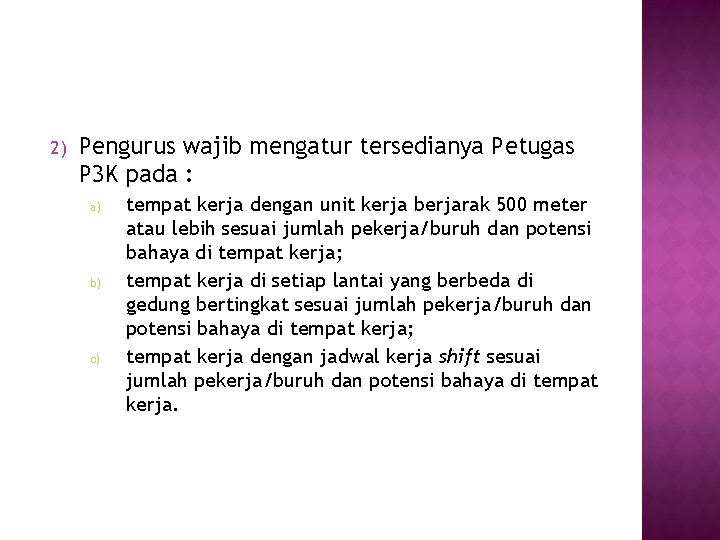 2) Pengurus wajib mengatur tersedianya Petugas P3K pada :

a) tempat kerja dengan unit kerja berjarak 500 meter atau lebih sesuai jumlah pekerja/buruh dan potensi bahaya di tempat kerja;

b) tempat kerja di setiap lantai yang berbeda di gedung bertingkat sesuai jumlah pekerja/buruh dan potensi bahaya di tempat kerja;

c) tempat kerja dengan jadwal kerja shift sesuai jumlah pekerja/buruh dan potensi bahaya di tempat kerja.